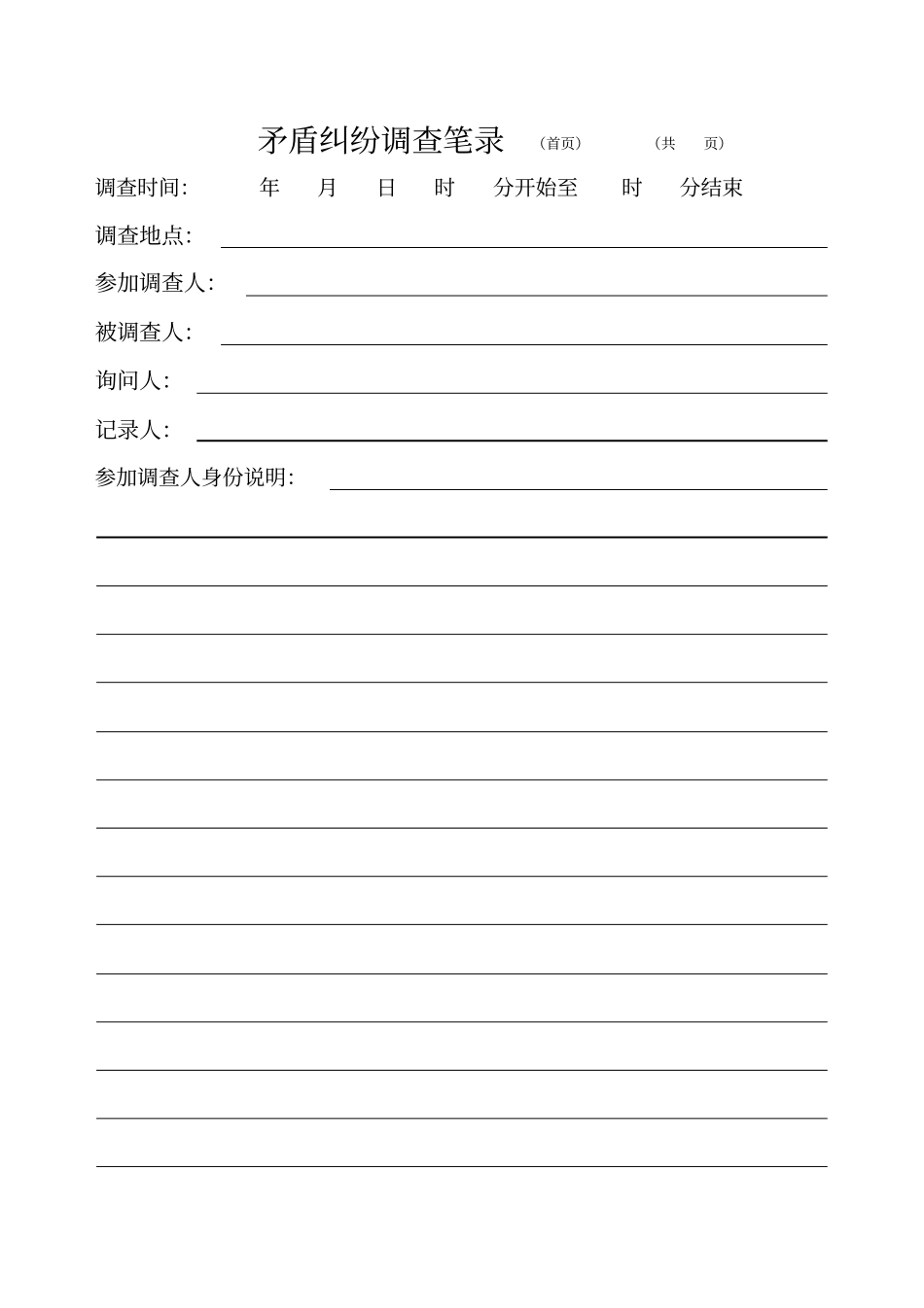 矛盾纠纷调查笔录 （首页） （共 页）

调查时间: 年 月 日 时 分开始至 时 分结束

调查地点:

参加调查人:

被调查人:

询问人:

记录人:

参加调查人身份说明: